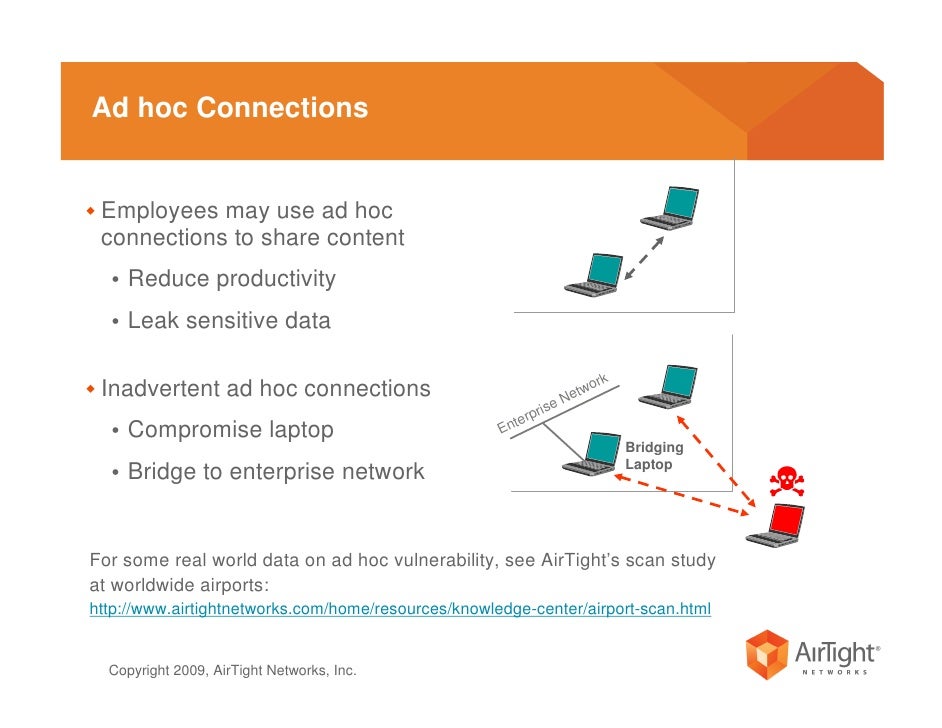 Ad hoc Connections

Employees may use ad hoc connections to share content

• Reduce productivity

• Leak sensitive data

Inadvertent ad hoc connections

• Compromise laptop

• Bridge to enterprise network

Enterprise Network

Bridging Laptop

For some real world data on ad hoc vulnerability, see AirTight's scan study at worldwide airports:
http://www.airtightnetworks.com/home/resources/knowledge-center/airport-scan.html

Copyright 2009, AirTight Networks, Inc.

AirTight® NETWORKS